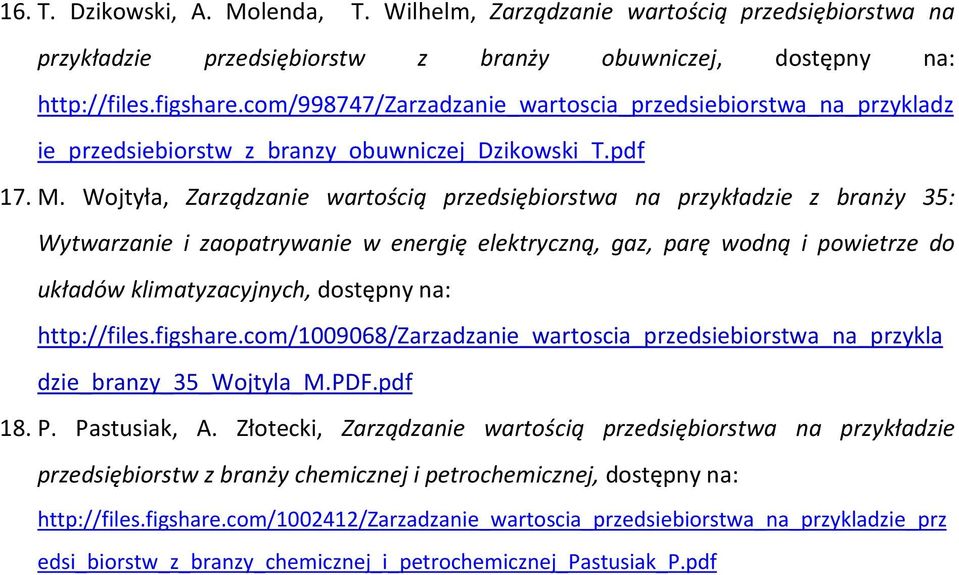 16. T. Dzikowski, A. Molenda, T. Wilhelm, Zarządzanie wartością przedsiębiorstwa na przykładzie przedsiębiorstw z branży obuwniczej, dostępny na: http://files.figshare.com/998747/Zarzadzanie_wartoscia_przedsiebiorstwa_na_przykladzie_przedsiebiorstw_z_branzy_obuwniczej_Dzikowski_T.pdf

17. M. Wojtyła, Zarządzanie wartością przedsiębiorstwa na przykładzie z branży 35: Wytwarzanie i zaopatrywanie w energię elektryczną, gaz, parę wodną i powietrze do układów klimatyzacyjnych, dostępny na: http://files.figshare.com/1009068/Zarzadzanie_wartoscia_przedsiebiorstwa_na_przykladzie_branzy_35_Wojtyla_M.PDF.pdf

18. P. Pastusiak, A. Złotecki, Zarządzanie wartością przedsiębiorstwa na przykładzie przedsiębiorstw z branży chemicznej i petrochemicznej, dostępny na: http://files.figshare.com/1002412/Zarzadzanie_wartoscia_przedsiebiorstwa_na_przykladzie_przedsi_biorstw_z_branzy_chemicznej_i_petrochemicznej_Pastusiak_P.pdf